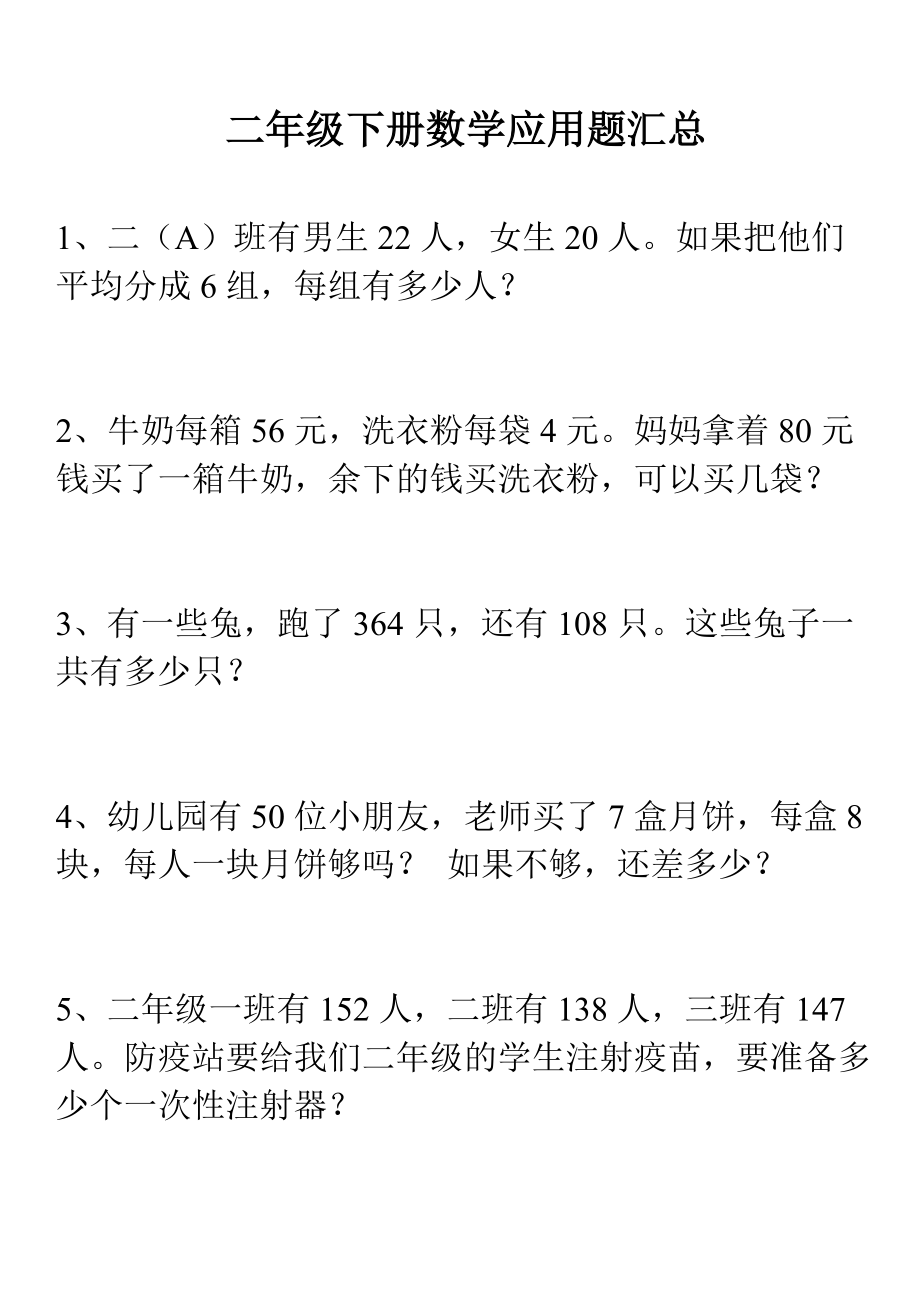 二年级下册数学应用题汇总

1、二（A）班有男生 22 人，女生 20 人。如果把他们平均分成 6 组，每组有多少人？

2、牛奶每箱 56 元，洗衣粉每袋 4 元。妈妈拿着 80 元钱买了一箱牛奶，余下的钱买洗衣粉，可以买几袋？

3、有一些兔，跑了 364 只，还有 108 只。这些兔子一共有多少只？

4、幼儿园有 50 位小朋友，老师买了 7 盒月饼，每盒 8 块，每人一块月饼够吗？ 如果不够，还差多少？

5、二年级一班有 152 人，二班有 138 人，三班有 147 人。防疫站要给我们二年级的学生注射疫苗，要准备多少个一次性注射器？